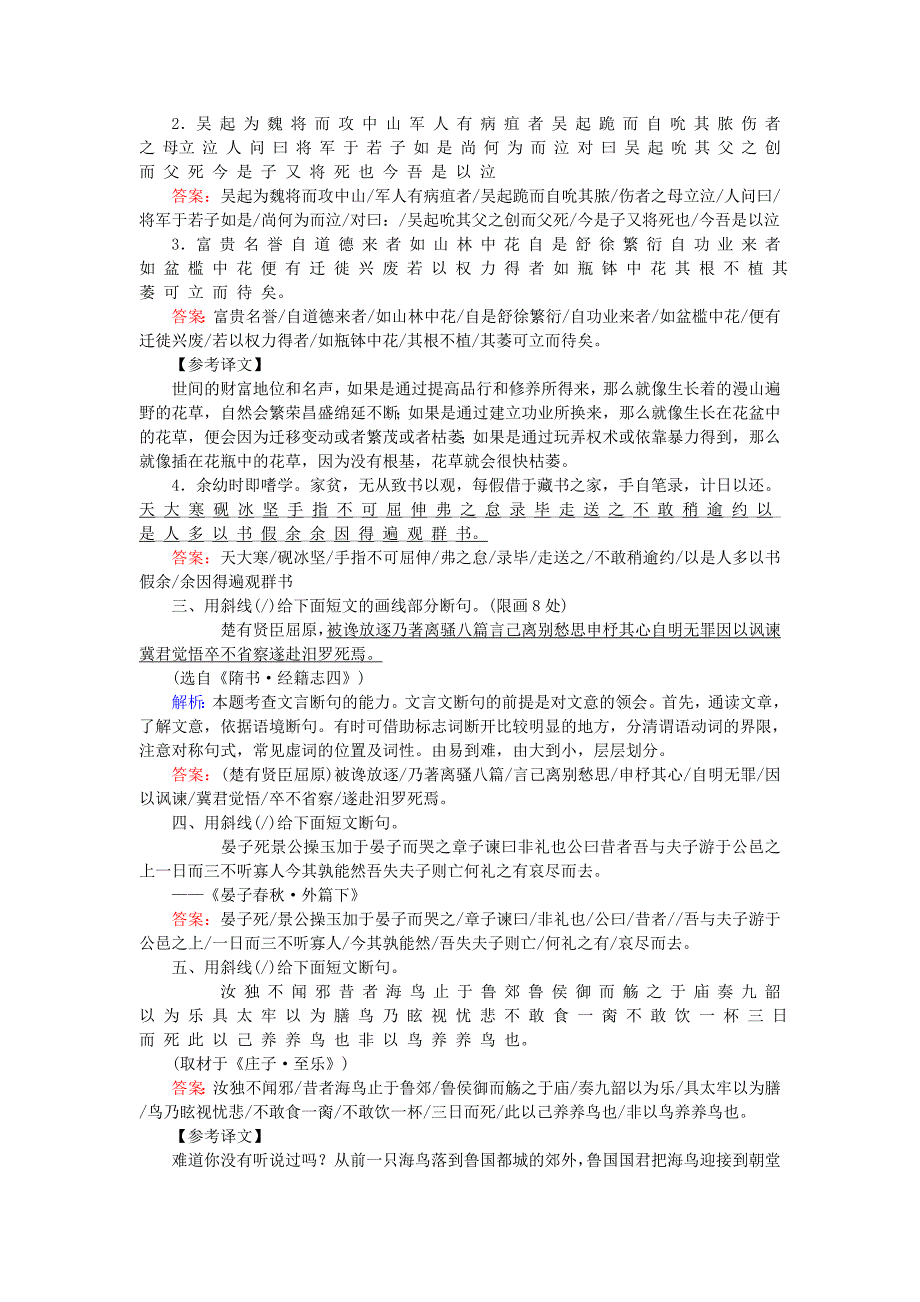 2．吴起为魏将而攻中山军人有病疽者吴起跪而自吮其脓伤者之母立泣人问曰将军于若子如是尚何为而泣对曰吴起吮其父之创而父死今是子又将死也今吾是以泣

答案：吴起为魏将而攻中山/军人有病疽者/吴起跪而自吮其脓/伤者之母立泣/人问曰/将军于若子如是/尚何为而泣/对曰：/吴起吮其父之创而父死/今是子又将死也/今吾是以泣

3．富贵名誉自道德来者如山林中花自是舒徐繁衍自功业来者如盆槛中花便有迁徙兴废若以权力得者如瓶钵中花其根不植其萎可立而待矣。

答案：富贵名誉/自道德来者/如山林中花/自是舒徐繁衍/自功业来者/如盆槛中花/便有迁徙兴废/若以权力得者/如瓶钵中花/其根不植/其萎可立而待矣。

【参考译文】

世间的财富地位和名声，如果是通过提高品行和修养所得来，那么就像生长着的漫山遍野的花草，自然会繁荣昌盛绵延不断；如果是通过建立功业所换来，那么就像生长在花盆中的花草，便会因为迁移变动或者繁茂或者枯萎；如果是通过玩弄权术或依靠暴力得到，那么就像插在花瓶中的花草，因为没有根基，花草就会很快枯萎。

4．余幼时即嗜学。家贫，无从致书以观，每假借于藏书之家，手自笔录，计日以还。天大寒砚冰坚手指不可屈伸弗之怠录毕走送之不敢稍逾约以是人多以书假余余因得遍观群书。

答案：天大寒/砚冰坚/手指不可屈伸/弗之怠/录毕/走送之/不敢稍逾约/以是人多以书假余/余因得遍观群书

三、用斜线(/)给下面短文的画线部分断句。(限画8处)

楚有贤臣屈原，被谗放逐乃著离骚八篇言己离别愁思申杼其心自明无罪因以讽谏冀君觉悟卒不省察遂赴汨罗死焉。

(选自《隋书·经籍志四》)

解析：本题考查文言断句的能力。文言文断句的前提是对文意的领会。首先，通读文章，了解文意，依据语境断句。有时可借助标志词断开比较明显的地方，分清谓语动词的界限，注意对称句式，常见虚词的位置及词性。由易到难，由大到小，层层划分。

答案：(楚有贤臣屈原)被谗放逐/乃著离骚八篇/言己离别愁思/申杼其心/自明无罪/因以讽谏/冀君觉悟/卒不省察/遂赴汨罗死焉。

四、用斜线(/)给下面短文断句。

晏子死景公操玉加于晏子而哭之章子谏曰非礼也公曰昔者吾与夫子游于公邑之上一日而三不听寡人今其孰能然吾失夫子则亡何礼之有哀尽而去。

——《晏子春秋·外篇下》

答案：晏子死/景公操玉加于晏子而哭之/章子谏曰/非礼也/公曰/昔者//吾与夫子游于公邑之上/一日而三不听寡人/今其孰能然/吾失夫子则亡/何礼之有/哀尽而去。

五、用斜线(/)给下面短文断句。

汝独不闻邪昔者海鸟止于鲁郊鲁侯御而觞之于庙奏九韶以为乐具太牢以为膳鸟乃眩视忧悲不敢食一脔不敢饮一杯三日而死此以己养养鸟也非以鸟养养鸟也。

(取材于《庄子·至乐》)

答案：汝独不闻邪/昔者海鸟止于鲁郊/鲁侯御而觞之于庙/奏九韶以为乐/具太牢以为膳/鸟乃眩视忧悲/不敢食一脔/不敢饮一杯/三日而死/此以己养养鸟也/非以鸟养养鸟也。

【参考译文】

难道你没有听说过吗？从前一只海鸟落到鲁国都城的郊外，鲁国国君把海鸟迎接到朝堂